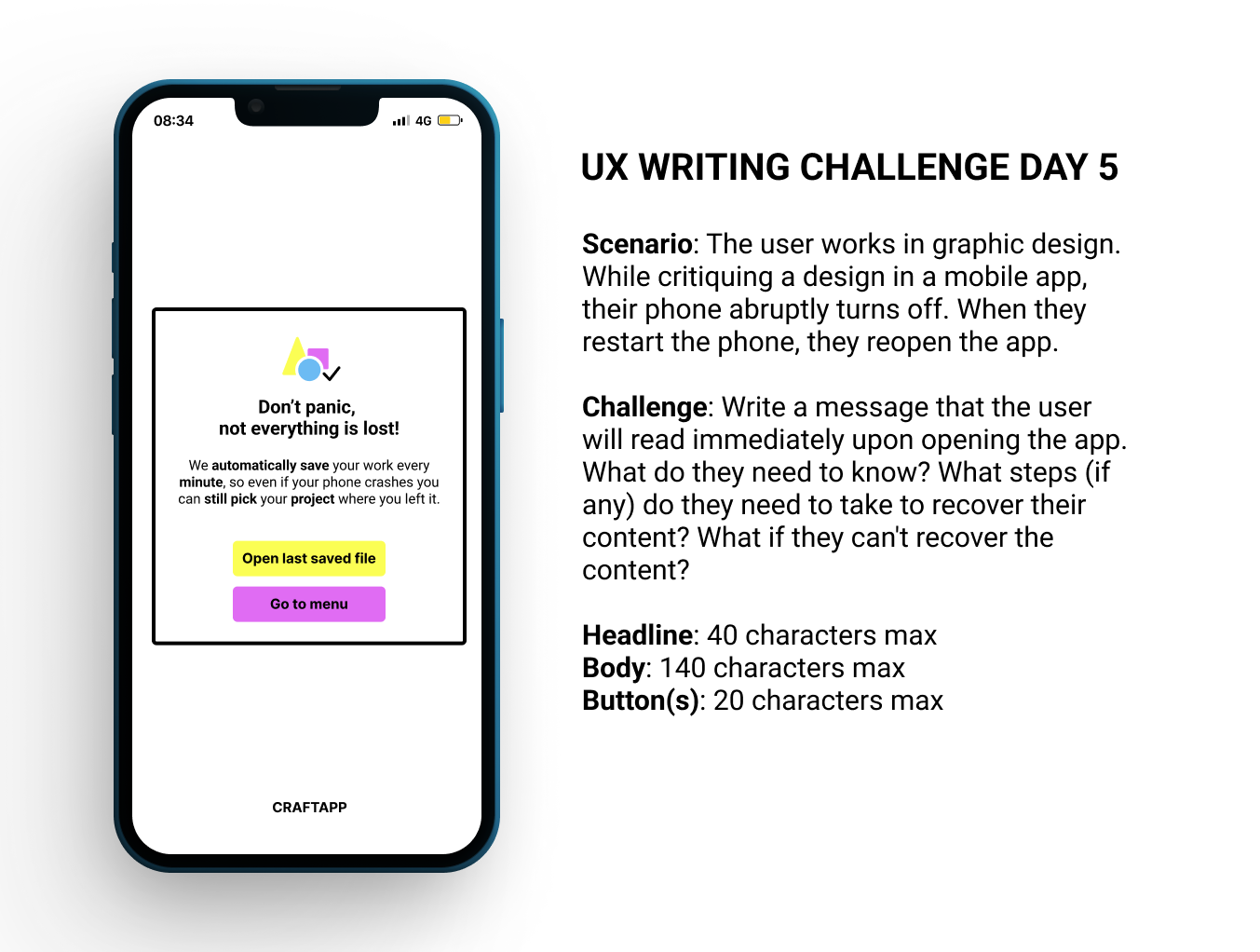 08:34

4G

Don't panic,
not everything is lost!

We automatically save your work every minute, so even if your phone crashes you can still pick your project where you left it.

Open last saved file

Go to menu

CRAFTAPP

UX WRITING CHALLENGE DAY 5

Scenario: The user works in graphic design. While critiquing a design in a mobile app, their phone abruptly turns off. When they restart the phone, they reopen the app.

Challenge: Write a message that the user will read immediately upon opening the app. What do they need to know? What steps (if any) do they need to take to recover their content? What if they can't recover the content?

Headline: 40 characters max
Body: 140 characters max
Button(s): 20 characters max